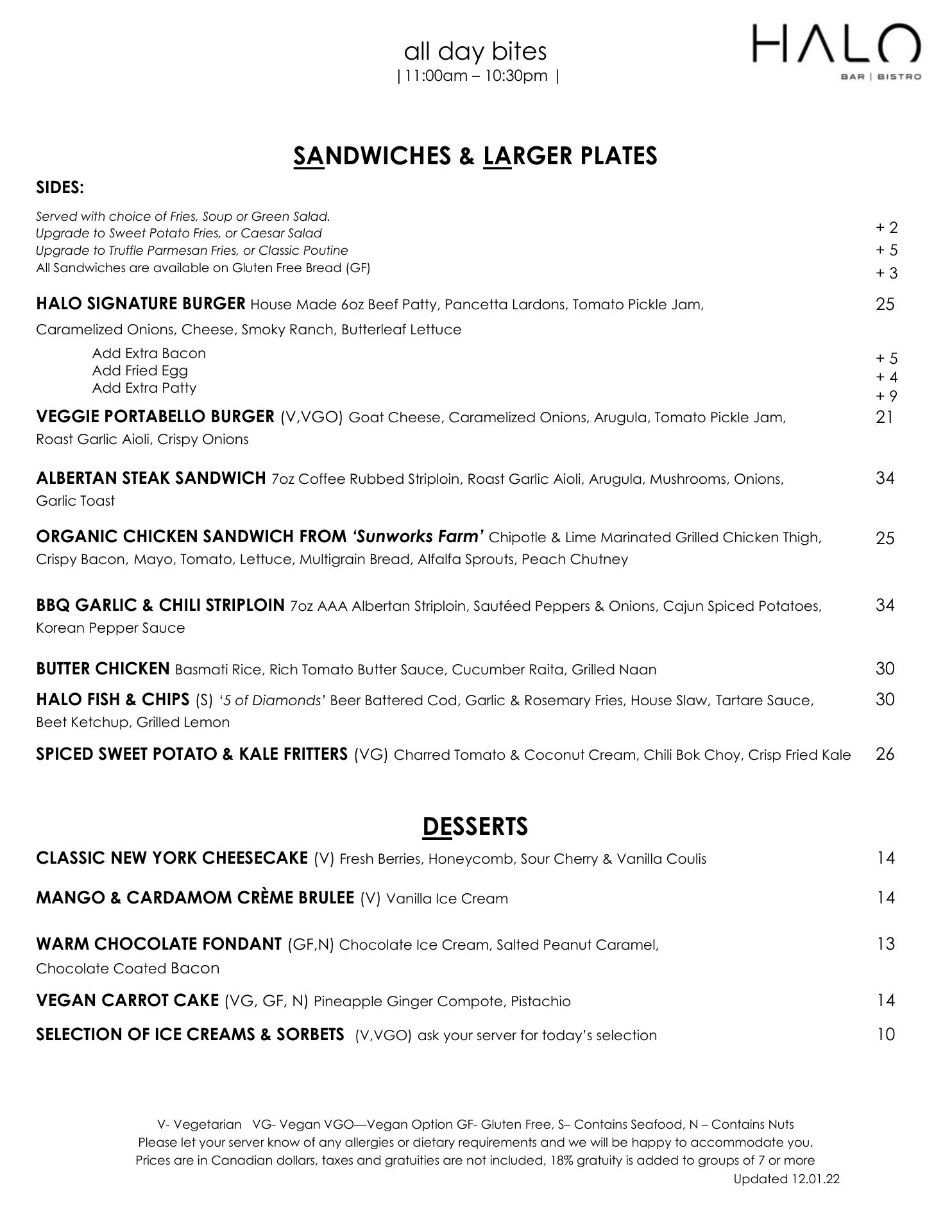 all day bites
|11:00am – 10:30pm |

HALO
BAR | BISTRO

SANDWICHES & LARGER PLATES

SIDES:

Served with choice of Fries, Soup or Green Salad.
Upgrade to Sweet Potato Fries, or Caesar Salad + 2
Upgrade to Truffle Parmesan Fries, or Classic Poutine + 5
All Sandwiches are available on Gluten Free Bread (GF) + 3

HALO SIGNATURE BURGER House Made 6oz Beef Patty, Pancetta Lardons, Tomato Pickle Jam, Caramelized Onions, Cheese, Smoky Ranch, Butterleaf Lettuce 25

Add Extra Bacon + 5
Add Fried Egg + 4
Add Extra Patty + 9

VEGGIE PORTABELLO BURGER (V,VGO) Goat Cheese, Caramelized Onions, Arugula, Tomato Pickle Jam, Roast Garlic Aioli, Crispy Onions 21

ALBERTAN STEAK SANDWICH 7oz Coffee Rubbed Striploin, Roast Garlic Aioli, Arugula, Mushrooms, Onions, Garlic Toast 34

ORGANIC CHICKEN SANDWICH FROM 'Sunworks Farm' Chipotle & Lime Marinated Grilled Chicken Thigh, Crispy Bacon, Mayo, Tomato, Lettuce, Multigrain Bread, Alfalfa Sprouts, Peach Chutney 25

BBQ GARLIC & CHILI STRIPLOIN 7oz AAA Albertan Striploin, Sautéed Peppers & Onions, Cajun Spiced Potatoes, Korean Pepper Sauce 34

BUTTER CHICKEN Basmati Rice, Rich Tomato Butter Sauce, Cucumber Raita, Grilled Naan 30

HALO FISH & CHIPS (S) '5 of Diamonds' Beer Battered Cod, Garlic & Rosemary Fries, House Slaw, Tartare Sauce, Beet Ketchup, Grilled Lemon 30

SPICED SWEET POTATO & KALE FRITTERS (VG) Charred Tomato & Coconut Cream, Chili Bok Choy, Crisp Fried Kale 26

DESSERTS

CLASSIC NEW YORK CHEESECAKE (V) Fresh Berries, Honeycomb, Sour Cherry & Vanilla Coulis 14

MANGO & CARDAMOM CRÈME BRULEE (V) Vanilla Ice Cream 14

WARM CHOCOLATE FONDANT (GF,N) Chocolate Ice Cream, Salted Peanut Caramel, Chocolate Coated Bacon 13

VEGAN CARROT CAKE (VG, GF, N) Pineapple Ginger Compote, Pistachio 14

SELECTION OF ICE CREAMS & SORBETS (V,VGO) ask your server for today's selection 10

V- Vegetarian VG- Vegan VGO—Vegan Option GF- Gluten Free, S– Contains Seafood, N – Contains Nuts
Please let your server know of any allergies or dietary requirements and we will be happy to accommodate you.
Prices are in Canadian dollars, taxes and gratuities are not included, 18% gratuity is added to groups of 7 or more
Updated 12.01.22